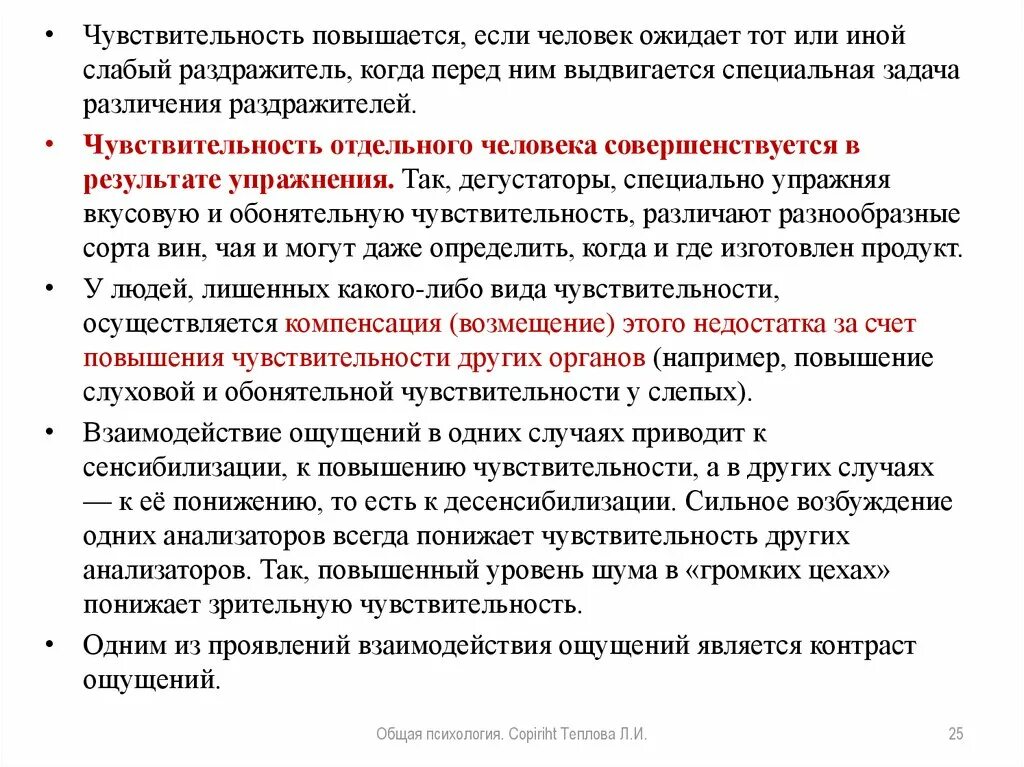 • Чувствительность повышается, если человек ожидает тот или иной слабый раздражитель, когда перед ним выдвигается специальная задача различения раздражителей.

• Чувствительность отдельного человека совершенствуется в результате упражнения. Так, дегустаторы, специально упражняя вкусовую и обонятельную чувствительность, различают разнообразные сорта вин, чая и могут даже определить, когда и где изготовлен продукт.

• У людей, лишенных какого-либо вида чувствительности, осуществляется компенсация (возмещение) этого недостатка за счет повышения чувствительности других органов (например, повышение слуховой и обонятельной чувствительности у слепых).

• Взаимодействие ощущений в одних случаях приводит к сенсибилизации, к повышению чувствительности, а в других случаях — к её понижению, то есть к десенсибилизации. Сильное возбуждение одних анализаторов всегда понижает чувствительность других анализаторов. Так, повышенный уровень шума в «громких цехах» понижает зрительную чувствительность.

• Одним из проявлений взаимодействия ощущений является контраст ощущений.

Общая психология. Copiriht Теплова Л.И.

25